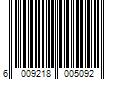 6 009218 005092